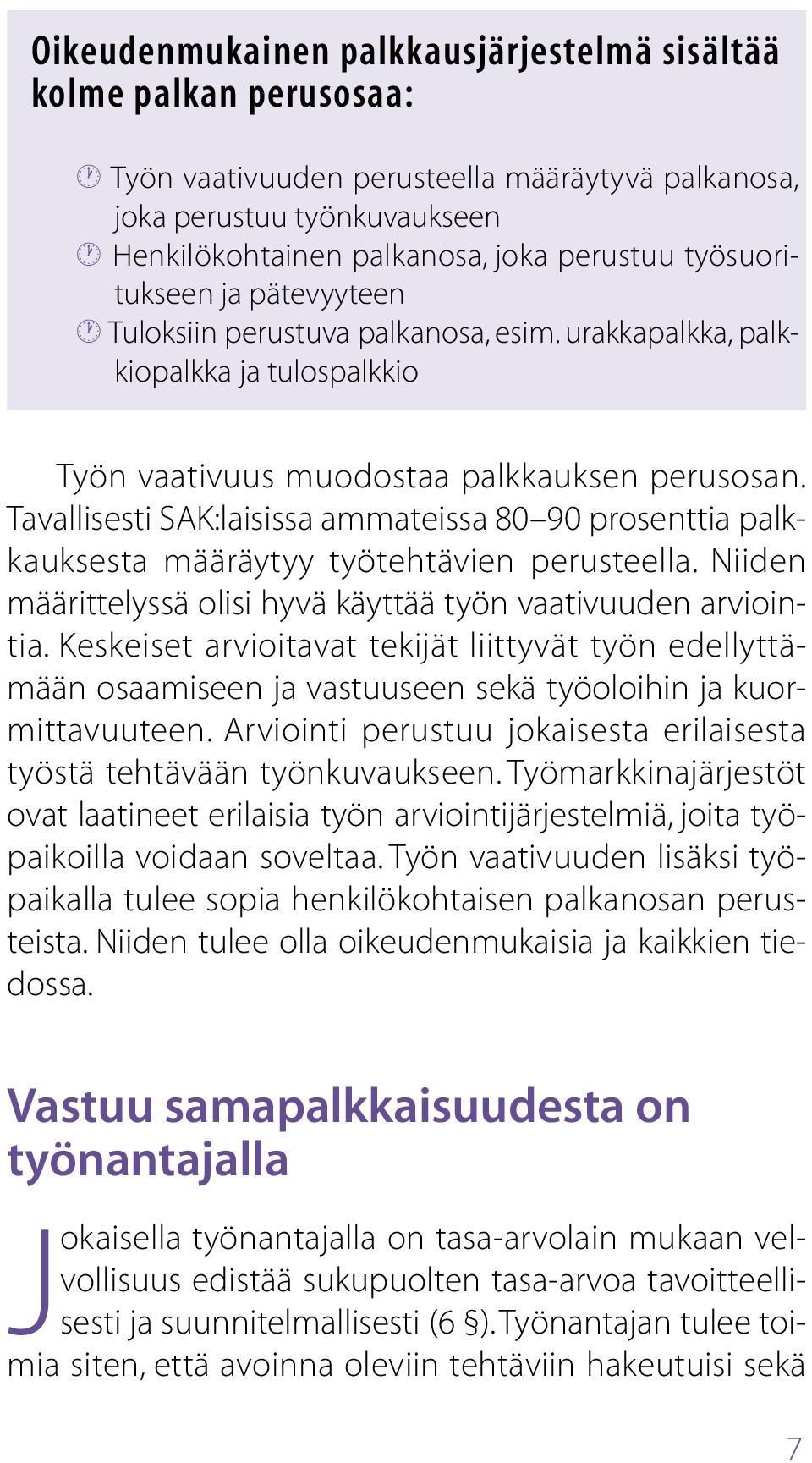 Oikeudenmukainen palkkausjärjestelmä sisältää kolme palkan perusosaa:

Työn vaativuuden perusteella määräytyvä palkanosa, joka perustuu työnkuvaukseen
Henkilökohtainen palkanosa, joka perustuu työsuoritukseen ja pätevyyteen
Tuloksiin perustuva palkanosa, esim. urakkapalkka, palkkiopalkka ja tulospalkkio

Työn vaativuus muodostaa palkkauksen perusosan. Tavallisesti SAK:laisissa ammateissa 80–90 prosenttia palkkauksesta määräytyy työtehtävien perusteella. Niiden määrittelyssä olisi hyvä käyttää työn vaativuuden arviointia. Keskeiset arvioitavat tekijät liittyvät työn edellyttämään osaamiseen ja vastuuseen sekä työoloihin ja kuormittavuuteen. Arviointi perustuu jokaisesta erilaisesta työstä tehtävään työnkuvaukseen. Työmarkkinajärjestöt ovat laatineet erilaisia työn arviointijärjestelmiä, joita työpaikoilla voidaan soveltaa. Työn vaativuuden lisäksi työpaikalla tulee sopia henkilökohtaisen palkanosan perusteista. Niiden tulee olla oikeudenmukaisia ja kaikkien tiedossa.

Vastuu samapalkkaisuudesta on työnantajalla

Jokaisella työnantajalla on tasa-arvolain mukaan velvollisuus edistää sukupuolten tasa-arvoa tavoitteellisesti ja suunnitelmallisesti (6 §). Työnantajan tulee toimia siten, että avoinna oleviin tehtäviin hakeutuisi sekä

7